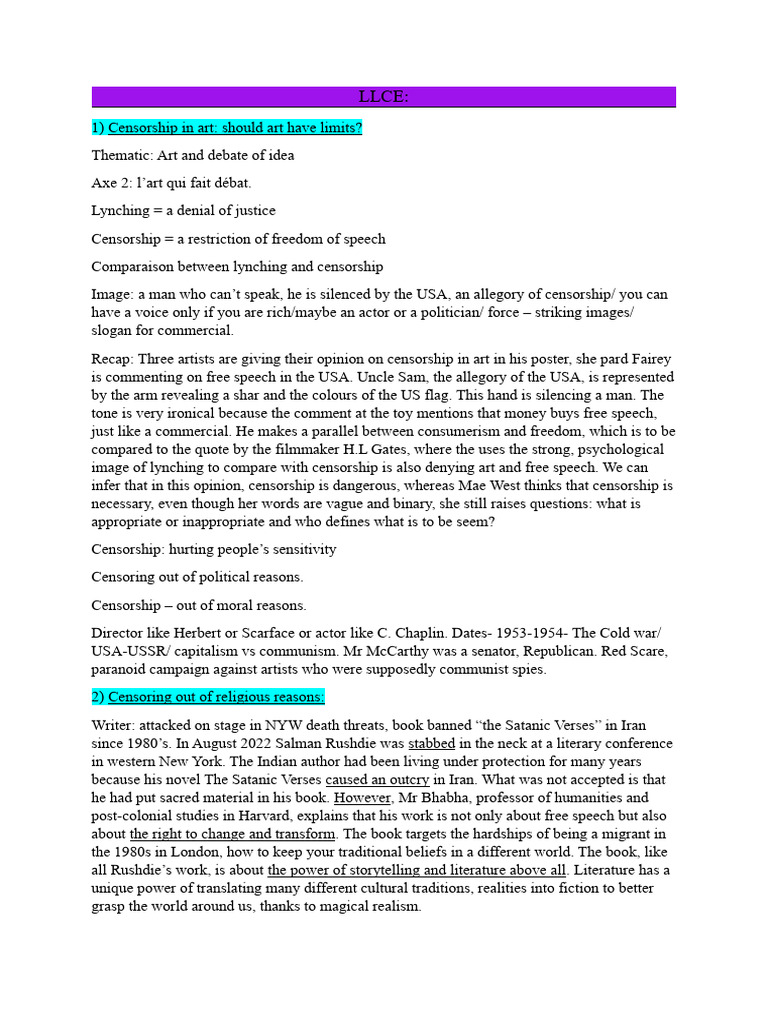 LLCE:

1) Censorship in art: should art have limits?

Thematic: Art and debate of idea

Axe 2: l'art qui fait débat.

Lynching = a denial of justice

Censorship = a restriction of freedom of speech

Comparaison between lynching and censorship

Image: a man who can't speak, he is silenced by the USA, an allegory of censorship/ you can have a voice only if you are rich/maybe an actor or a politician/ force – striking images/ slogan for commercial.

Recap: Three artists are giving their opinion on censorship in art in his poster, she pard Fairey is commenting on free speech in the USA. Uncle Sam, the allegory of the USA, is represented by the arm revealing a shar and the colours of the US flag. This hand is silencing a man. The tone is very ironical because the comment at the toy mentions that money buys free speech, just like a commercial. He makes a parallel between consumerism and freedom, which is to be compared to the quote by the filmmaker H.L Gates, where the uses the strong, psychological image of lynching to compare with censorship is also denying art and free speech. We can infer that in this opinion, censorship is dangerous, whereas Mae West thinks that censorship is necessary, even though her words are vague and binary, she still raises questions: what is appropriate or inappropriate and who defines what is to be seem?

Censorship: hurting people's sensitivity

Censoring out of political reasons.

Censorship – out of moral reasons.

Director like Herbert or Scarface or actor like C. Chaplin. Dates- 1953-1954- The Cold war/ USA-USSR/ capitalism vs communism. Mr McCarthy was a senator, Republican. Red Scare, paranoid campaign against artists who were supposedly communist spies.

2) Censoring out of religious reasons:

Writer: attacked on stage in NYW death threats, book banned "the Satanic Verses" in Iran since 1980's. In August 2022 Salman Rushdie was stabbed in the neck at a literary conference in western New York. The Indian author had been living under protection for many years because his novel The Satanic Verses caused an outcry in Iran. What was not accepted is that he had put sacred material in his book. However, Mr Bhabha, professor of humanities and post-colonial studies in Harvard, explains that his work is not only about free speech but also about the right to change and transform. The book targets the hardships of being a migrant in the 1980s in London, how to keep your traditional beliefs in a different world. The book, like all Rushdie's work, is about the power of storytelling and literature above all. Literature has a unique power of translating many different cultural traditions, realities into fiction to better grasp the world around us, thanks to magical realism.